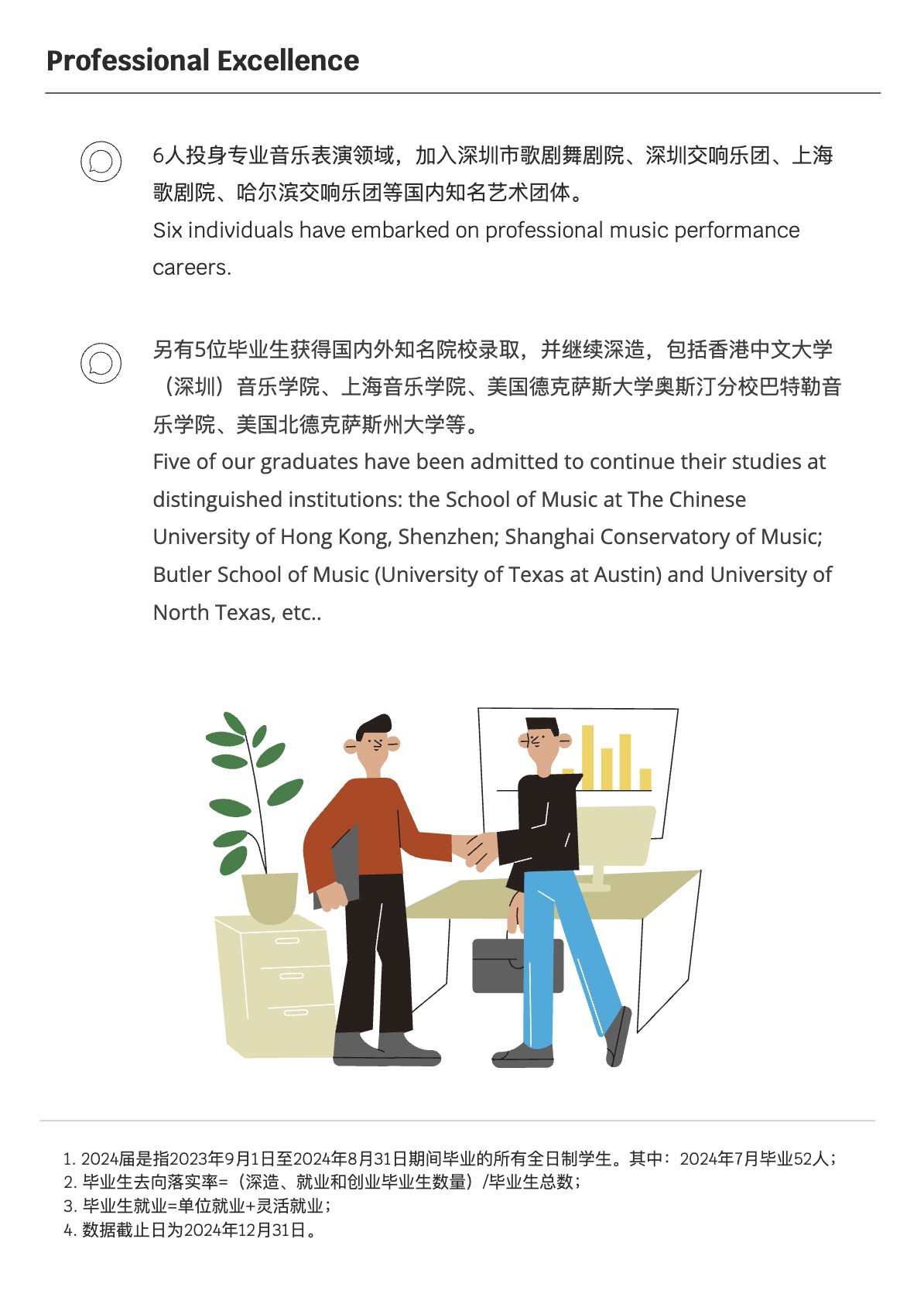 Professional Excellence

6人投身专业音乐表演领域，加入深圳市歌剧舞剧院、深圳交响乐团、上海歌剧院、哈尔滨交响乐团等国内知名艺术团体。
Six individuals have embarked on professional music performance careers.

另有5位毕业生获得国内外知名院校录取，并继续深造，包括香港中文大学（深圳）音乐学院、上海音乐学院、美国德克萨斯大学奥斯汀分校巴特勒音乐学院、美国北德克萨斯州大学等。
Five of our graduates have been admitted to continue their studies at distinguished institutions: the School of Music at The Chinese University of Hong Kong, Shenzhen; Shanghai Conservatory of Music; Butler School of Music (University of Texas at Austin) and University of North Texas, etc..

1. 2024届是指2023年9月1日至2024年8月31日期间毕业的所有全日制学生。其中：2024年7月毕业52人；
2. 毕业生去向落实率=（深造、就业和创业毕业生数量）/毕业生总数；
3. 毕业生就业=单位就业+灵活就业；
4. 数据截止日为2024年12月31日。